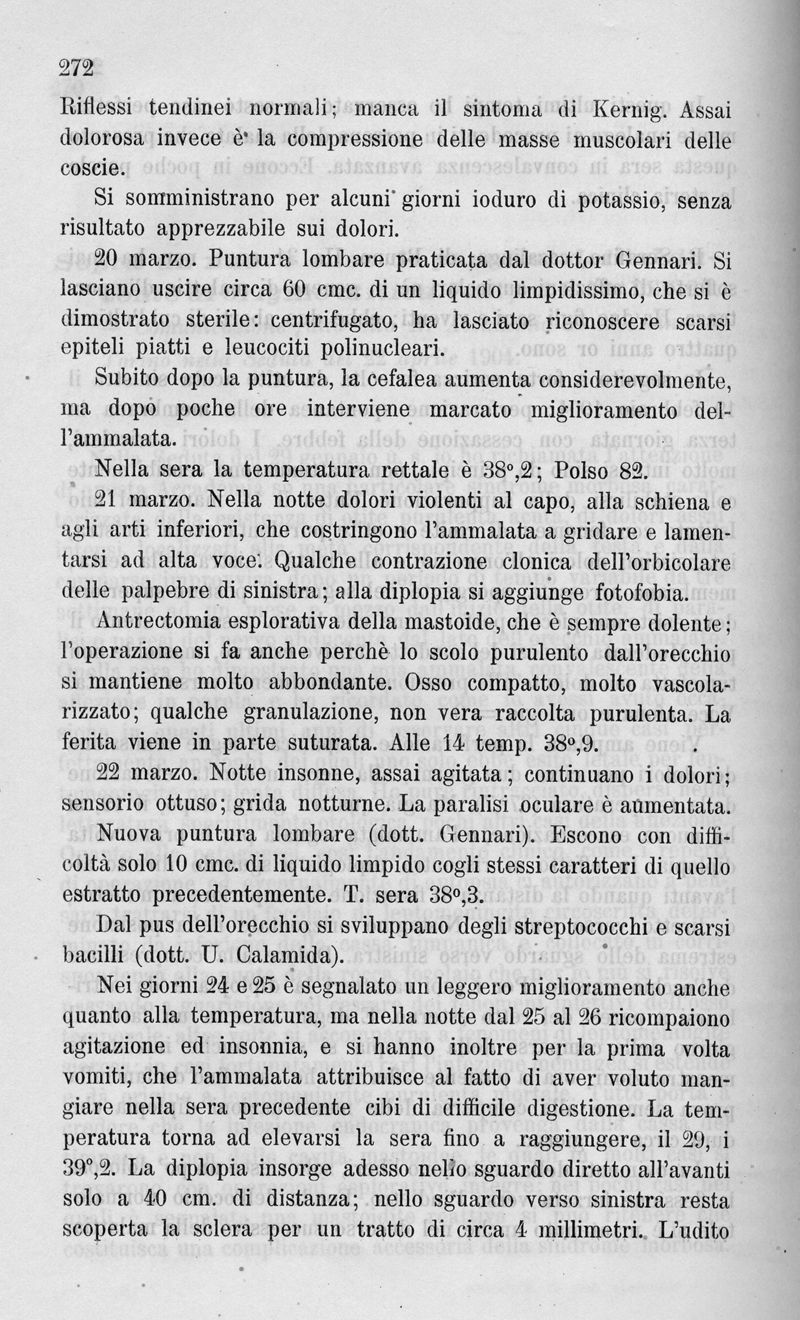 272

Riflessi tendinei normali; manca il sintoma di Kernig. Assai dolorosa invece è la compressione delle masse muscolari delle coscie.

Si somministrano per alcuni giorni ioduro di potassio, senza risultato apprezzabile sui dolori.

20 marzo. Puntura lombare praticata dal dottor Gennari. Si lasciano uscire circa 60 cmc. di un liquido limpidissimo, che si è dimostrato sterile: centrifugato, ha lasciato riconoscere scarsi epiteli piatti e leucociti polinucleari.

Subito dopo la puntura, la cefalea aumenta considerevolmente, ma dopo poche ore interviene marcato miglioramento dell'ammalata.

Nella sera la temperatura rettale è 38°,2; Polso 82.

21 marzo. Nella notte dolori violenti al capo, alla schiena e agli arti inferiori, che costringono l'ammalata a gridare e lamentarsi ad alta voce. Qualche contrazione clonica dell'orbicolare delle palpebre di sinistra; alla diplopia si aggiunge fotofobia.

Antrectomia esplorativa della mastoide, che è sempre dolente; l'operazione si fa anche perchè lo scolo purulento dall'orecchio si mantiene molto abbondante. Osso compatto, molto vascolarizzato; qualche granulazione, non vera raccolta purulenta. La ferita viene in parte suturata. Alle 14 temp. 38°,9.

22 marzo. Notte insonne, assai agitata; continuano i dolori; sensorio ottuso; grida notturne. La paralisi oculare è aumentata.

Nuova puntura lombare (dott. Gennari). Escono con difficoltà solo 10 cmc. di liquido limpido cogli stessi caratteri di quello estratto precedentemente. T. sera 38°,3.

Dal pus dell'orecchio si sviluppano degli streptococchi e scarsi bacilli (dott. U. Calamida).

Nei giorni 24 e 25 è segnalato un leggero miglioramento anche quanto alla temperatura, ma nella notte dal 25 al 26 ricompaiono agitazione ed insonnia, e si hanno inoltre per la prima volta vomiti, che l'ammalata attribuisce al fatto di aver voluto mangiare nella sera precedente cibi di difficile digestione. La temperatura torna ad elevarsi la sera fino a raggiungere, il 29, i 39°,2. La diplopia insorge adesso nello sguardo diretto all'avanti solo a 40 cm. di distanza; nello sguardo verso sinistra resta scoperta la sclera per un tratto di circa 4 millimetri. L'udito